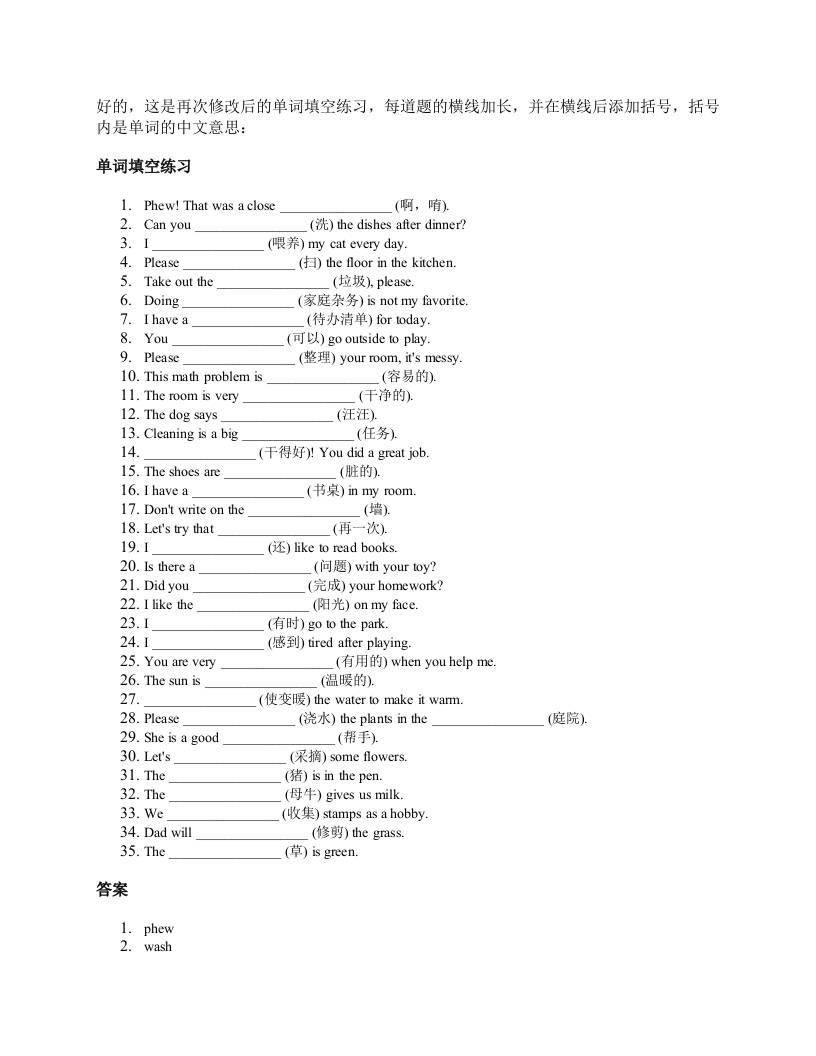 好的，这是再次修改后的单词填空练习，每道题的横线加长，并在横线后添加括号，括号内是单词的中文意思：

单词填空练习

1. Phew! That was a close ________________ (啊，唷).
2. Can you ________________ (洗) the dishes after dinner?
3. I ________________ (喂养) my cat every day.
4. Please ________________ (扫) the floor in the kitchen.
5. Take out the ________________ (垃圾), please.
6. Doing ________________ (家庭杂务) is not my favorite.
7. I have a ________________ (待办清单) for today.
8. You ________________ (可以) go outside to play.
9. Please ________________ (整理) your room, it's messy.
10. This math problem is ________________ (容易的).
11. The room is very ________________ (干净的).
12. The dog says ________________ (汪汪).
13. Cleaning is a big ________________ (任务).
14. ________________ (干得好)! You did a great job.
15. The shoes are ________________ (脏的).
16. I have a ________________ (书桌) in my room.
17. Don't write on the ________________ (墙).
18. Let's try that ________________ (再一次).
19. I ________________ (还) like to read books.
20. Is there a ________________ (问题) with your toy?
21. Did you ________________ (完成) your homework?
22. I like the ________________ (阳光) on my face.
23. I ________________ (有时) go to the park.
24. I ________________ (感到) tired after playing.
25. You are very ________________ (有用的) when you help me.
26. The sun is ________________ (温暖的).
27. ________________ (使变暖) the water to make it warm.
28. Please ________________ (浇水) the plants in the ________________ (庭院).
29. She is a good ________________ (帮手).
30. Let's ________________ (采摘) some flowers.
31. The ________________ (猪) is in the pen.
32. The ________________ (母牛) gives us milk.
33. We ________________ (收集) stamps as a hobby.
34. Dad will ________________ (修剪) the grass.
35. The ________________ (草) is green.

答案

1. phew
2. wash